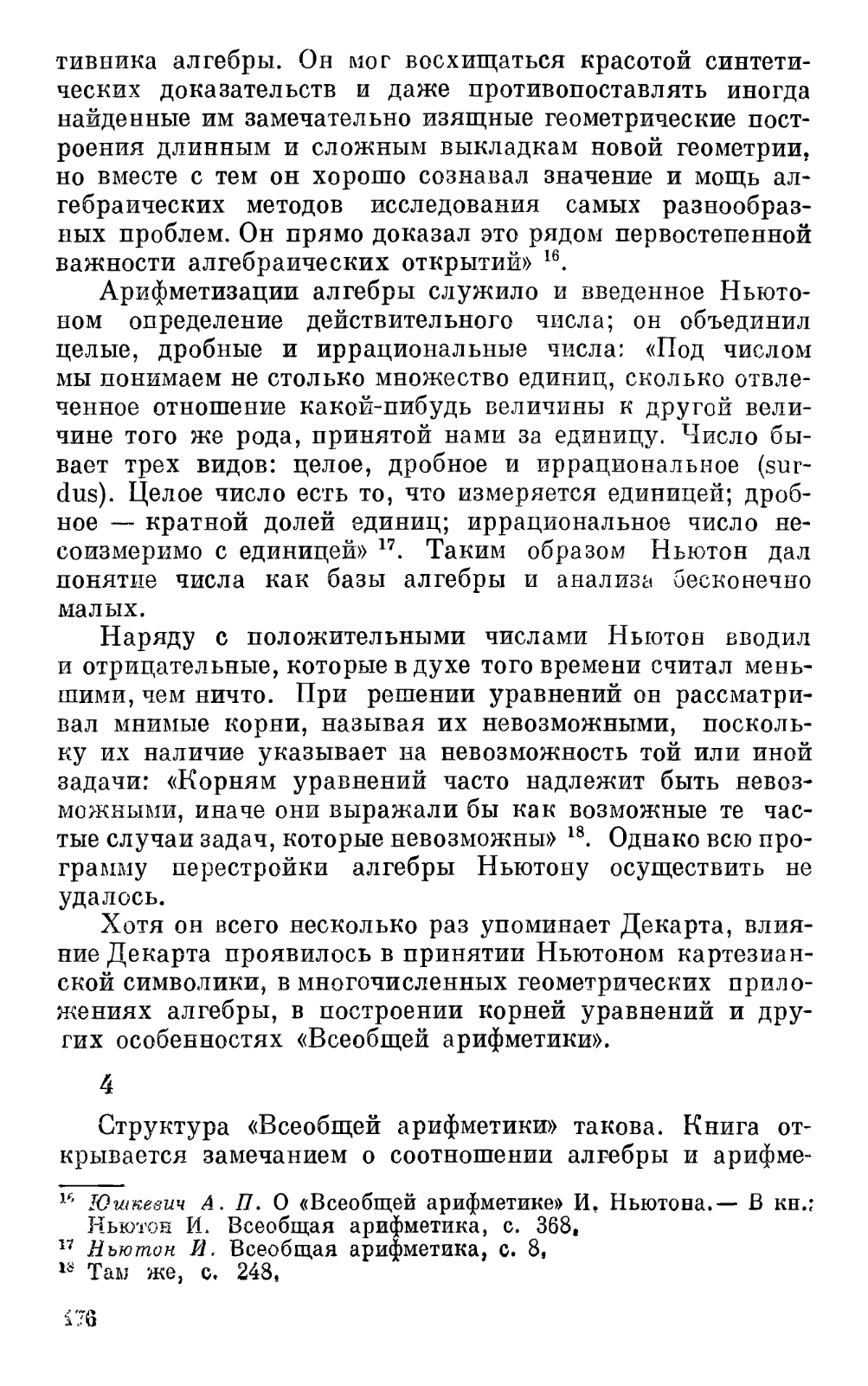 тивника алгебры. Он мог восхищаться красотой синтетических доказательств и даже противопоставлять иногда найденные им замечательно изящные геометрические построения длинным и сложным выкладкам новой геометрии, но вместе с тем он хорошо сознавал значение и мощь алгебраических методов исследования самых разнообразных проблем. Он прямо доказал это рядом первостепенной важности алгебраических открытий» $^{16}$.

Арифметизации алгебры служило и введенное Ньютоном определение действительного числа; он объединил целые, дробные и иррациональные числа: «Под числом мы понимаем не столько множество единиц, сколько отвлеченное отношение какой-пибудь величины к другой величине того же рода, принятой нами за единицу. Число бывает трех видов: целое, дробное и иррациональное (surdus). Целое число есть то, что измеряется единицей; дробное — кратной долей единиц; иррациональное число несоизмеримо с единицей» $^{17}$. Таким образом Ньютон дал понятие числа как базы алгебры и анализа бесконечно малых.

Наряду с положительными числами Ньютон вводил и отрицательные, которые в духе того времени считал меньшими, чем ничто. При решении уравнений он рассматривал мнимые корни, называя их невозможными, поскольку их наличие указывает на невозможность той или иной задачи: «Корням уравнений часто надлежит быть невозможными, иначе они выражали бы как возможные те частые случаи задач, которые невозможны» $^{18}$. Однако всю программу перестройки алгебры Ньютону осуществить не удалось.

Хотя он всего несколько раз упоминает Декарта, влияние Декарта проявилось в принятии Ньютоном картезианской символики, в многочисленных геометрических приложениях алгебры, в построении корней уравнений и других особенностях «Всеобщей арифметики».

4

Структура «Всеобщей арифметики» такова. Книга открывается замечанием о соотношении алгебры и арифме-

$^{16}$ Юшкевич А. П. О «Всеобщей арифметике» И. Ньютона.— В кн.: Ньютон И. Всеобщая арифметика, с. 368.
$^{17}$ Ньютон И. Всеобщая арифметика, с. 8.
$^{18}$ Там же, с. 248.

176